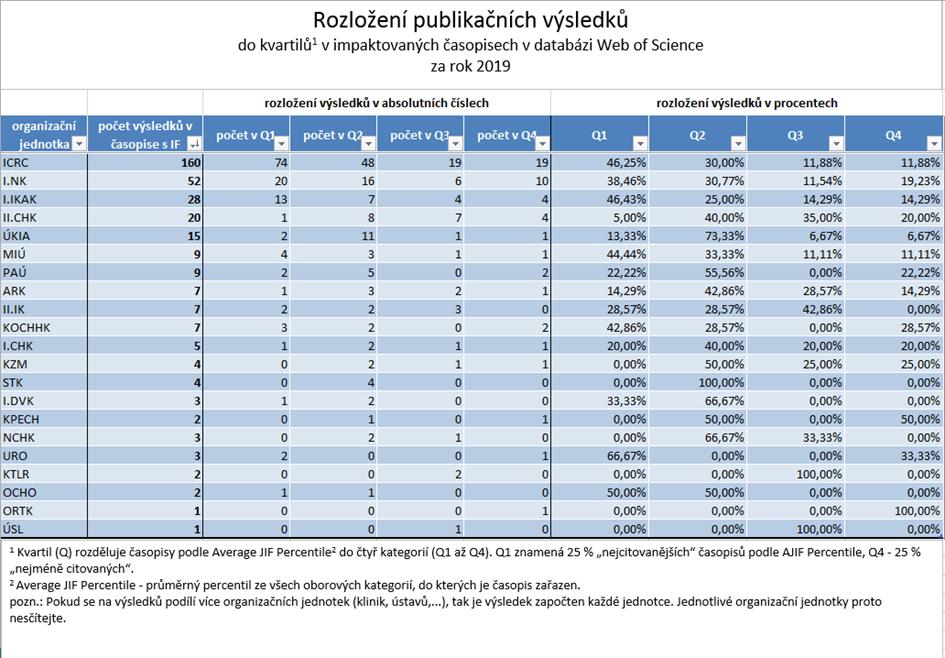 Rozložení publikačních výsledků
do kvartilů$^1$ v impaktovaných časopisech v databázi Web of Science
za rok 2019

| | | rozložení výsledků v absolutních číslech | | | | rozložení výsledků v procentech | | | |
|---|---|---|---|---|---|---|---|---|---|
| organizační jednotka | počet výsledků v časopise s IF | počet v Q1 | počet v Q2 | počet v Q3 | počet v Q4 | Q1 | Q2 | Q3 | Q4 |
| ICRC | 160 | 74 | 48 | 19 | 19 | 46,25% | 30,00% | 11,88% | 11,88% |
| I.NK | 52 | 20 | 16 | 6 | 10 | 38,46% | 30,77% | 11,54% | 19,23% |
| I.IKAK | 28 | 13 | 7 | 4 | 4 | 46,43% | 25,00% | 14,29% | 14,29% |
| II.CHK | 20 | 1 | 8 | 7 | 4 | 5,00% | 40,00% | 35,00% | 20,00% |
| ÚKIA | 15 | 2 | 11 | 1 | 1 | 13,33% | 73,33% | 6,67% | 6,67% |
| MIÚ | 9 | 4 | 3 | 1 | 1 | 44,44% | 33,33% | 11,11% | 11,11% |
| PAÚ | 9 | 2 | 5 | 0 | 2 | 22,22% | 55,56% | 0,00% | 22,22% |
| ARK | 7 | 1 | 3 | 2 | 1 | 14,29% | 42,86% | 28,57% | 14,29% |
| II.IK | 7 | 2 | 2 | 3 | 0 | 28,57% | 28,57% | 42,86% | 0,00% |
| KOCHHK | 7 | 3 | 2 | 0 | 2 | 42,86% | 28,57% | 0,00% | 28,57% |
| I.CHK | 5 | 1 | 2 | 1 | 1 | 20,00% | 40,00% | 20,00% | 20,00% |
| KZM | 4 | 0 | 2 | 1 | 1 | 0,00% | 50,00% | 25,00% | 25,00% |
| STK | 4 | 0 | 4 | 0 | 0 | 0,00% | 100,00% | 0,00% | 0,00% |
| I.DVK | 3 | 1 | 2 | 0 | 0 | 33,33% | 66,67% | 0,00% | 0,00% |
| KPECH | 2 | 0 | 1 | 0 | 1 | 0,00% | 50,00% | 0,00% | 50,00% |
| NCHK | 3 | 0 | 2 | 1 | 0 | 0,00% | 66,67% | 33,33% | 0,00% |
| URO | 3 | 2 | 0 | 0 | 1 | 66,67% | 0,00% | 0,00% | 33,33% |
| KTLR | 2 | 0 | 0 | 2 | 0 | 0,00% | 0,00% | 100,00% | 0,00% |
| OCHO | 2 | 1 | 1 | 0 | 0 | 50,00% | 50,00% | 0,00% | 0,00% |
| ORTK | 1 | 0 | 0 | 0 | 1 | 0,00% | 0,00% | 0,00% | 100,00% |
| ÚSL | 1 | 0 | 0 | 1 | 0 | 0,00% | 0,00% | 100,00% | 0,00% |

$^1$ Kvartil (Q) rozděluje časopisy podle Average JIF Percentile$^2$ do čtyř kategorií (Q1 až Q4). Q1 znamená 25 % „nejcitovanějších“ časopisů podle AJIF Percentile, Q4 - 25 % „nejméně citovaných“.
$^2$ Average JIF Percentile - průměrný percentil ze všech oborových kategorií, do kterých je časopis zařazen.
pozn.: Pokud se na výsledků podílí více organizačních jednotek (klinik, ústavů,...), tak je výsledek započten každé jednotce. Jednotlivé organizační jednotky proto nesčítejte.